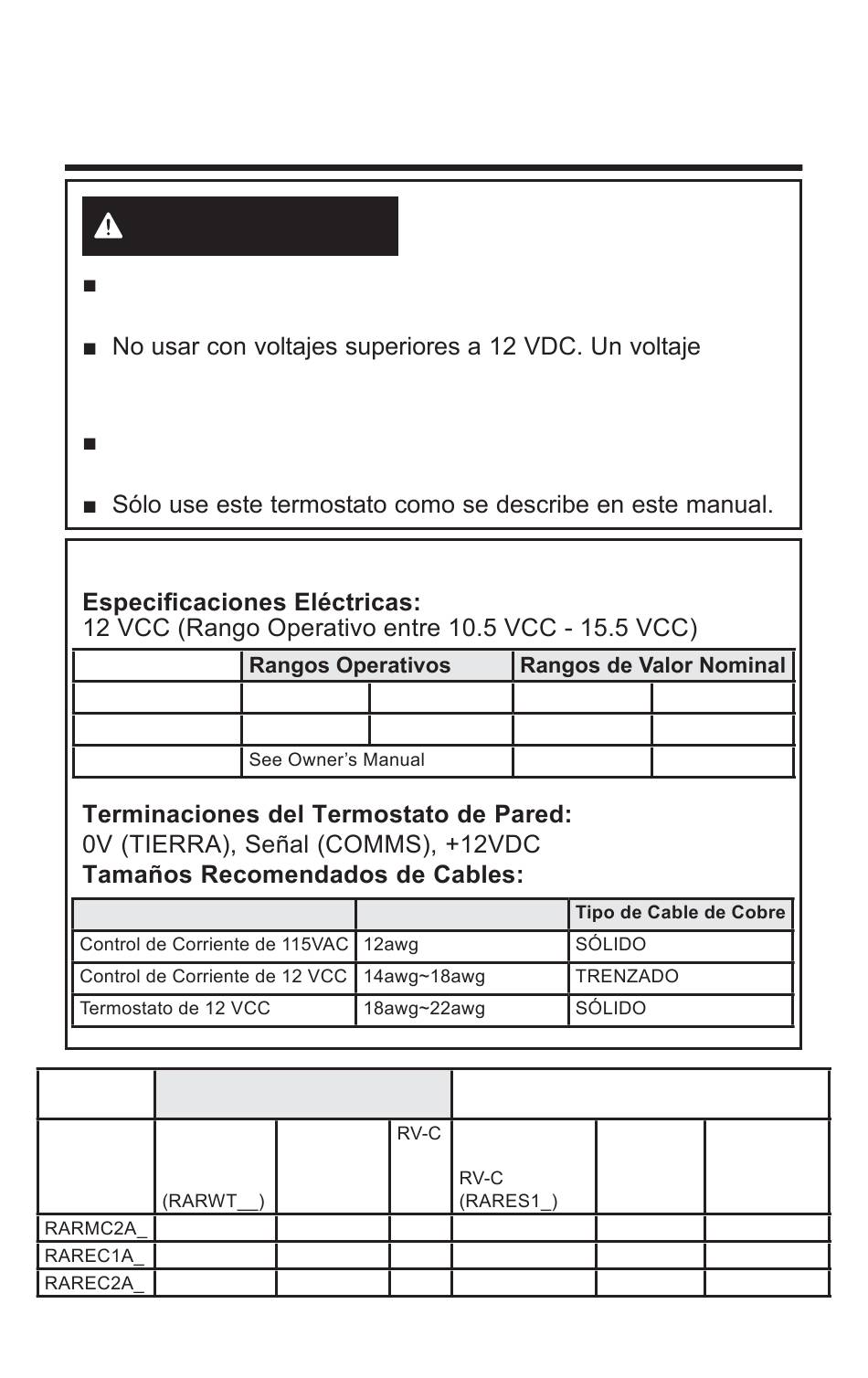 ■

■ No usar con voltajes superiores a 12 VDC. Un voltaje

■

■ Sólo use este termostato como se describe en este manual.

**Especificaciones Eléctricas:**
12 VCC (Rango Operativo entre 10.5 VCC - 15.5 VCC)

| | Rangos Operativos | | Rangos de Valor Nominal | |
|---|---|---|---|---|
| | | | | |
| | | | | |
| | See Owner's Manual | | | |

**Terminaciones del Termostato de Pared:**
0V (TIERRA), Señal (COMMS), +12VDC
**Tamaños Recomendados de Cables:**

| | | Tipo de Cable de Cobre |
|---|---|---|
| Control de Corriente de 115VAC | 12awg | SÓLIDO |
| Control de Corriente de 12 VCC | 14awg~18awg | TRENZADO |
| Termostato de 12 VCC | 18awg~22awg | SÓLIDO |

| | | | | | | |
|---|---|---|---|---|---|---|
| | (RARWT__) | | RV-C | RV-C (RARES1_) | | |
| RARMC2A_ | | | | | | |
| RAREC1A_ | | | | | | |
| RAREC2A_ | | | | | | |